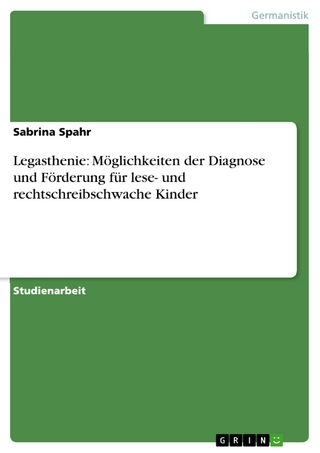 Germanistik

Sabrina Spahr

Legasthenie: Möglichkeiten der Diagnose und Förderung für lese- und rechtschreibschwache Kinder

Studienarbeit

GRIN